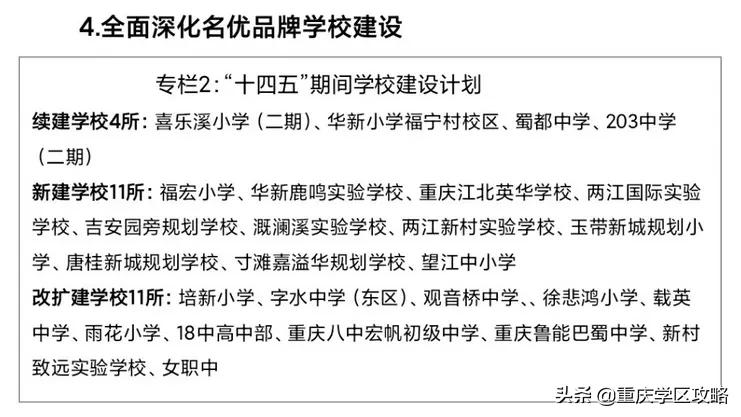 4.全面深化名优品牌学校建设

专栏2:“十四五”期间学校建设计划

续建学校4所:喜乐溪小学(二期)、华新小学福宁村校区、蜀都中学、203中学(二期)

新建学校11所:福宏小学、华新鹿鸣实验学校、重庆江北英华学校、两江国际实验学校、吉安园旁规划学校、溉澜溪实验学校、两江新村实验学校、玉带新城规划小学、唐桂新城规划学校、寸滩嘉溢华规划学校、望江中小学

改扩建学校11所:培新小学、字水中学(东区)、观音桥中学、、徐悲鸿小学、载英中学、雨花小学、18中高中部、重庆八中宏帆初级中学、重庆鲁能巴蜀中学、新村致远实验学校、女职中

头条 @重庆学区攻略